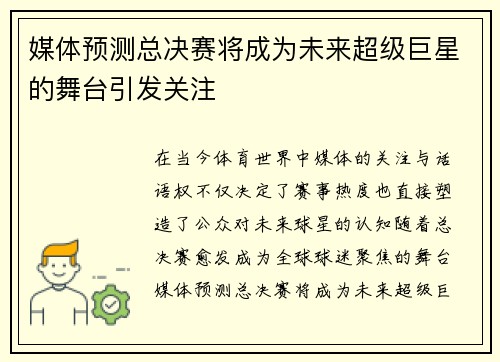 媒体预测总决赛将成为未来超级巨星的舞台引发关注

在当今体育世界中媒体的关注与话语权不仅决定了赛事热度也直接塑造了公众对未来球星的认知随着总决赛愈发成为全球球迷聚焦的舞台媒体预测总决赛将成为未来超级巨